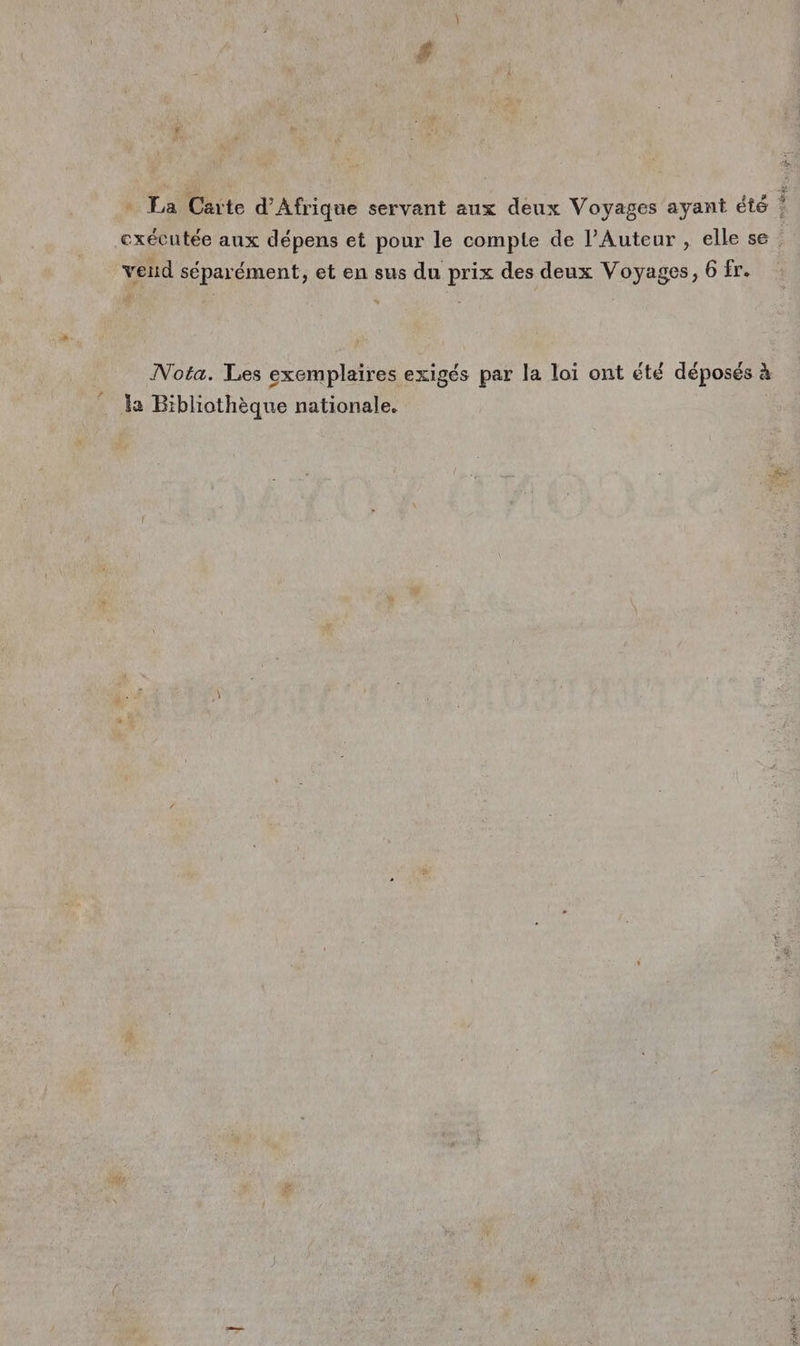 La Carte d'Afrique servant aux deux Voyages ayant été exécutée aux dépens et pour le compte de l'Auteur, elle se vend séparément, et en sus du prix des deux Voyages, 6 fr.

Nota. Les exemplaires exigés par la loi ont été déposés à la Bibliothèque nationale.